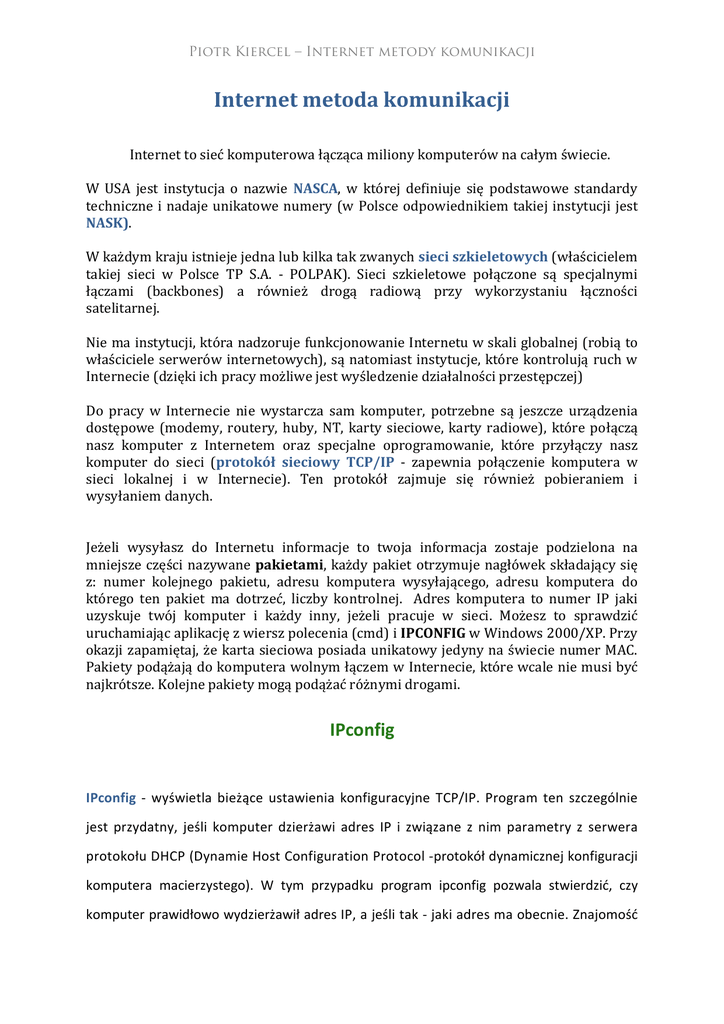 Piotr Kiercel – Internet metody komunikacji

Internet metoda komunikacji

Internet to sieć komputerowa łącząca miliony komputerów na całym świecie.

W USA jest instytucja o nazwie NASCA, w której definiuje się podstawowe standardy techniczne i nadaje unikatowe numery (w Polsce odpowiednikiem takiej instytucji jest NASK).

W każdym kraju istnieje jedna lub kilka tak zwanych sieci szkieletowych (właścicielem takiej sieci w Polsce TP S.A. - POLPAK). Sieci szkieletowe połączone są specjalnymi łączami (backbones) a również drogą radiową przy wykorzystaniu łączności satelitarnej.

Nie ma instytucji, która nadzoruje funkcjonowanie Internetu w skali globalnej (robią to właściciele serwerów internetowych), są natomiast instytucje, które kontrolują ruch w Internecie (dzięki ich pracy możliwe jest wyśledzenie działalności przestępczej)

Do pracy w Internecie nie wystarcza sam komputer, potrzebne są jeszcze urządzenia dostępowe (modemy, routery, huby, NT, karty sieciowe, karty radiowe), które połączą nasz komputer z Internetem oraz specjalne oprogramowanie, które przyłączy nasz komputer do sieci (protokół sieciowy TCP/IP - zapewnia połączenie komputera w sieci lokalnej i w Internecie). Ten protokół zajmuje się również pobieraniem i wysyłaniem danych.

Jeżeli wysyłasz do Internetu informacje to twoja informacja zostaje podzielona na mniejsze części nazywane pakietami, każdy pakiet otrzymuje nagłówek składający się z: numer kolejnego pakietu, adresu komputera wysyłającego, adresu komputera do którego ten pakiet ma dotrzeć, liczby kontrolnej. Adres komputera to numer IP jaki uzyskuje twój komputer i każdy inny, jeżeli pracuje w sieci. Możesz to sprawdzić uruchamiając aplikację z wiersz polecenia (cmd) i IPCONFIG w Windows 2000/XP. Przy okazji zapamiętaj, że karta sieciowa posiada unikatowy jedyny na świecie numer MAC. Pakiety podążają do komputera wolnym łączem w Internecie, które wcale nie musi być najkrótsze. Kolejne pakiety mogą podążać różnymi drogami.

IPconfig

IPconfig - wyświetla bieżące ustawienia konfiguracyjne TCP/IP. Program ten szczególnie jest przydatny, jeśli komputer dzierżawi adres IP i związane z nim parametry z serwera protokołu DHCP (Dynamie Host Configuration Protocol -protokół dynamicznej konfiguracji komputera macierzystego). W tym przypadku program ipconfig pozwala stwierdzić, czy komputer prawidłowo wydzierżawił adres IP, a jeśli tak - jaki adres ma obecnie. Znajomość